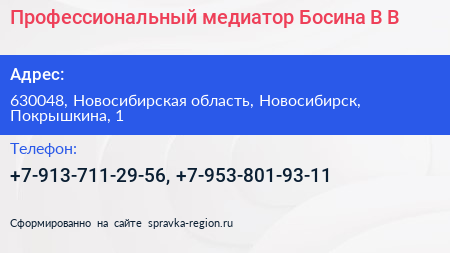 Профессиональный медиатор Босина В В

Адрес:

630048, Новосибирская область, Новосибирск, Покрышкина, 1

Телефон:

+7-913-711-29-56, +7-953-801-93-11

Сформированно на сайте spravka-region.ru